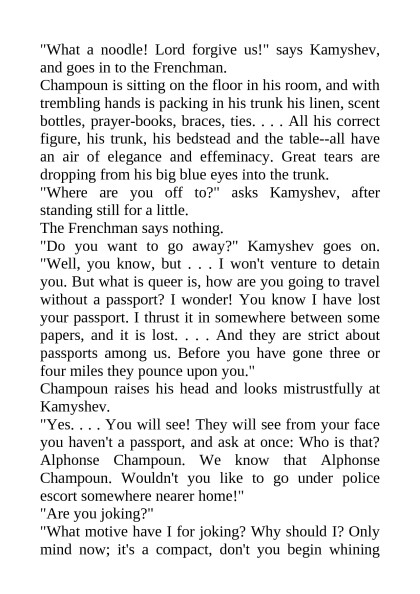 "What a noodle! Lord forgive us!" says Kamyshev, and goes in to the Frenchman.
Champoun is sitting on the floor in his room, and with trembling hands is packing in his trunk his linen, scent bottles, prayer-books, braces, ties. . . . All his correct figure, his trunk, his bedstead and the table--all have an air of elegance and effeminacy. Great tears are dropping from his big blue eyes into the trunk.
"Where are you off to?" asks Kamyshev, after standing still for a little.
The Frenchman says nothing.
"Do you want to go away?" Kamyshev goes on. "Well, you know, but . . . I won't venture to detain you. But what is queer is, how are you going to travel without a passport? I wonder! You know I have lost your passport. I thrust it in somewhere between some papers, and it is lost. . . . And they are strict about passports among us. Before you have gone three or four miles they pounce upon you."
Champoun raises his head and looks mistrustfully at Kamyshev.
"Yes. . . . You will see! They will see from your face you haven't a passport, and ask at once: Who is that? Alphonse Champoun. We know that Alphonse Champoun. Wouldn't you like to go under police escort somewhere nearer home!"
"Are you joking?"
"What motive have I for joking? Why should I? Only mind now; it's a compact, don't you begin whining